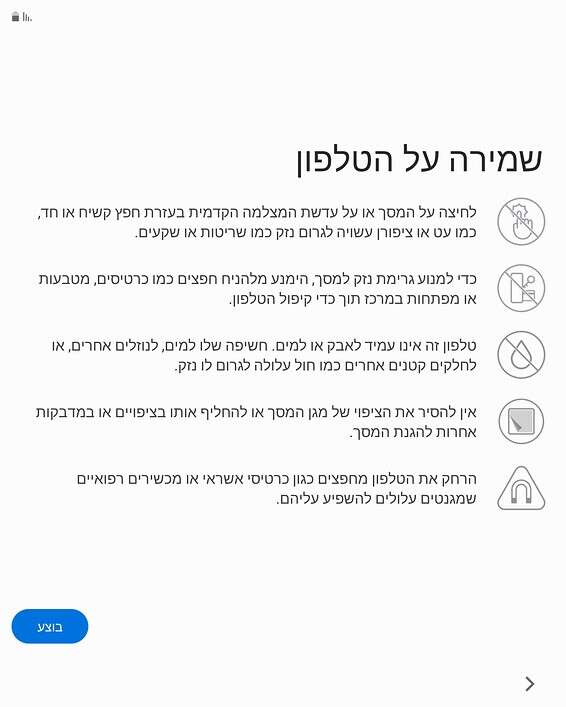 שמירה על הטלפון

לחיצה על המסך או על עדשת המצלמה הקדמית בעזרת חפץ קשיח או חד, כמו עט או ציפורן עשויה לגרום נזק כמו שריטות או שקעים.

כדי למנוע גרימת נזק למסך, הימנע מלהניח חפצים כמו כרטיסים, מטבעות או מפתחות במרכז תוך כדי קיפול הטלפון.

טלפון זה אינו עמיד לאבק או למים. חשיפה שלו למים, לנוזלים אחרים, או לחלקים קטנים אחרים כמו חול עלולה לגרום לו נזק.

אין להסיר את הציפוי של מגן המסך או להחליף אותו בציפויים או במדבקות אחרות להגנת המסך.

הרחק את הטלפון מחפצים כגון כרטיסי אשראי או מכשירים רפואיים שמגנטים עלולים להשפיע עליהם.

בוצע